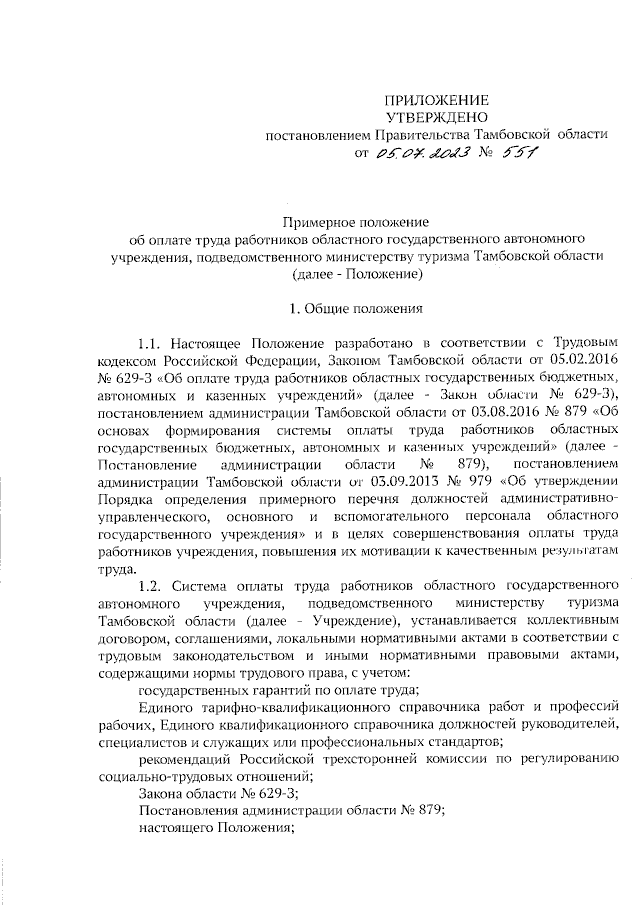 ПРИЛОЖЕНИЕ
УТВЕРЖДЕНО
постановлением Правительства Тамбовской области
от 05.07.2023 № 551

Примерное положение
об оплате труда работников областного государственного автономного учреждения, подведомственного министерству туризма Тамбовской области
(далее - Положение)

1. Общие положения

1.1. Настоящее Положение разработано в соответствии с Трудовым кодексом Российской Федерации, Законом Тамбовской области от 05.02.2016 № 629-З «Об оплате труда работников областных государственных бюджетных, автономных и казенных учреждений» (далее - Закон области № 629-З), постановлением администрации Тамбовской области от 03.08.2016 № 879 «Об основах формирования системы оплаты труда работников областных государственных бюджетных, автономных и казенных учреждений» (далее - Постановление администрации области № 879), постановлением администрации Тамбовской области от 03.09.2013 № 979 «Об утверждении Порядка определения примерного перечня должностей административно-управленческого, основного и вспомогательного персонала областного государственного учреждения» и в целях совершенствования оплаты труда работников учреждения, повышения их мотивации к качественным результатам труда.

1.2. Система оплаты труда работников областного государственного автономного учреждения, подведомственного министерству туризма Тамбовской области (далее - Учреждение), устанавливается коллективным договором, соглашениями, локальными нормативными актами в соответствии с трудовым законодательством и иными нормативными правовыми актами, содержащими нормы трудового права, с учетом:

государственных гарантий по оплате труда;

Единого тарифно-квалификационного справочника работ и профессий рабочих, Единого квалификационного справочника должностей руководителей, специалистов и служащих или профессиональных стандартов;

рекомендаций Российской трехсторонней комиссии по регулированию социально-трудовых отношений;

Закона области № 629-З;

Постановления администрации области № 879;

настоящего Положения;